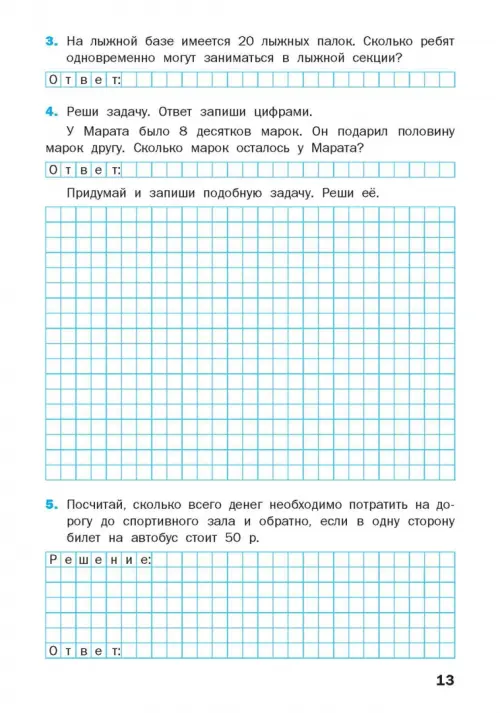 3. На лыжной базе имеется 20 лыжных палок. Сколько ребят одновременно могут заниматься в лыжной секции?

Ответ:

4. Реши задачу. Ответ запиши цифрами.

У Марата было 8 десятков марок. Он подарил половину марок другу. Сколько марок осталось у Марата?

Ответ:

Придумай и запиши подобную задачу. Реши её.

5. Посчитай, сколько всего денег необходимо потратить на дорогу до спортивного зала и обратно, если в одну сторону билет на автобус стоит 50 р.

Решение:

Ответ:

13